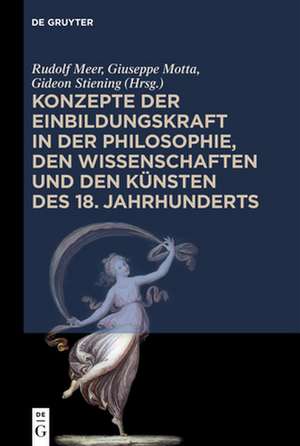 DE GRUYTER

Rudolf Meer, Giuseppe Motta, Gideon Stiening (Hrsg.)

KONZEPTE DER EINBILDUNGSKRAFT IN DER PHILOSOPHIE, DEN WISSENSCHAFTEN UND DEN KÜNSTEN DES 18. JAHRHUNDERTS

DE
G